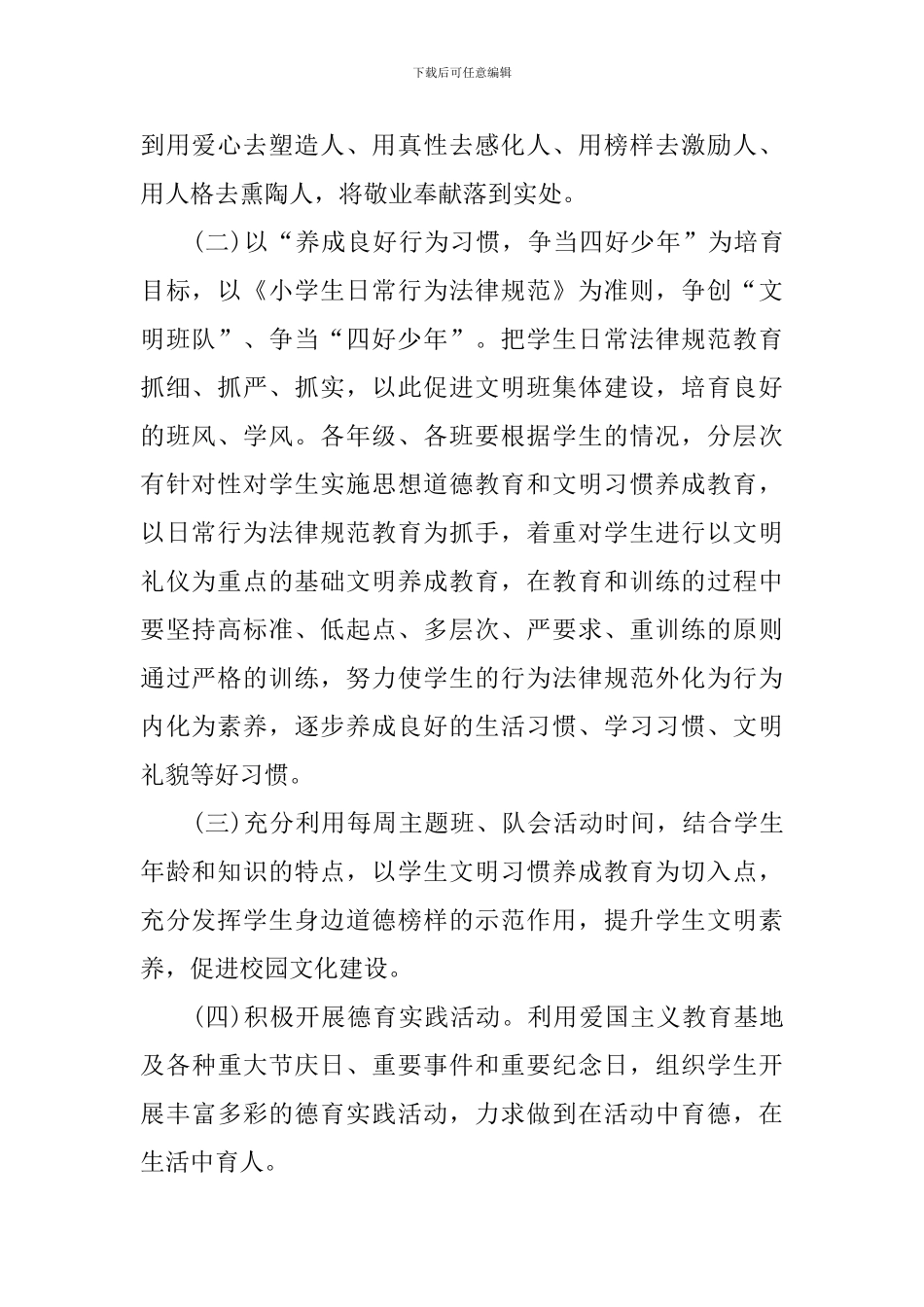 下载后可任意编辑

到用爱心去塑造人、用真性去感化人、用榜样去激励人、用人格去熏陶人，将敬业奉献落到实处。

(二)以“养成良好行为习惯，争当四好少年”为培育目标，以《小学生日常行为法律规范》为准则，争创“文明班队”、争当“四好少年”。把学生日常法律规范教育抓细、抓严、抓实，以此促进文明班集体建设，培育良好的班风、学风。各年级、各班要根据学生的情况，分层次有针对性对学生实施思想道德教育和文明习惯养成教育，以日常行为法律规范教育为抓手，着重对学生进行以文明礼仪为重点的基础文明养成教育，在教育和训练的过程中要坚持高标准、低起点、多层次、严要求、重训练的原则通过严格的训练，努力使学生的行为法律规范外化为行为内化为素养，逐步养成良好的生活习惯、学习习惯、文明礼貌等好习惯。

(三)充分利用每周主题班、队会活动时间，结合学生年龄和知识的特点，以学生文明习惯养成教育为切入点，充分发挥学生身边道德榜样的示范作用，提升学生文明素养，促进校园文化建设。

(四)积极开展德育实践活动。利用爱国主义教育基地及各种重大节庆日、重要事件和重要纪念日，组织学生开展丰富多彩的德育实践活动，力求做到在活动中育德，在生活中育人。